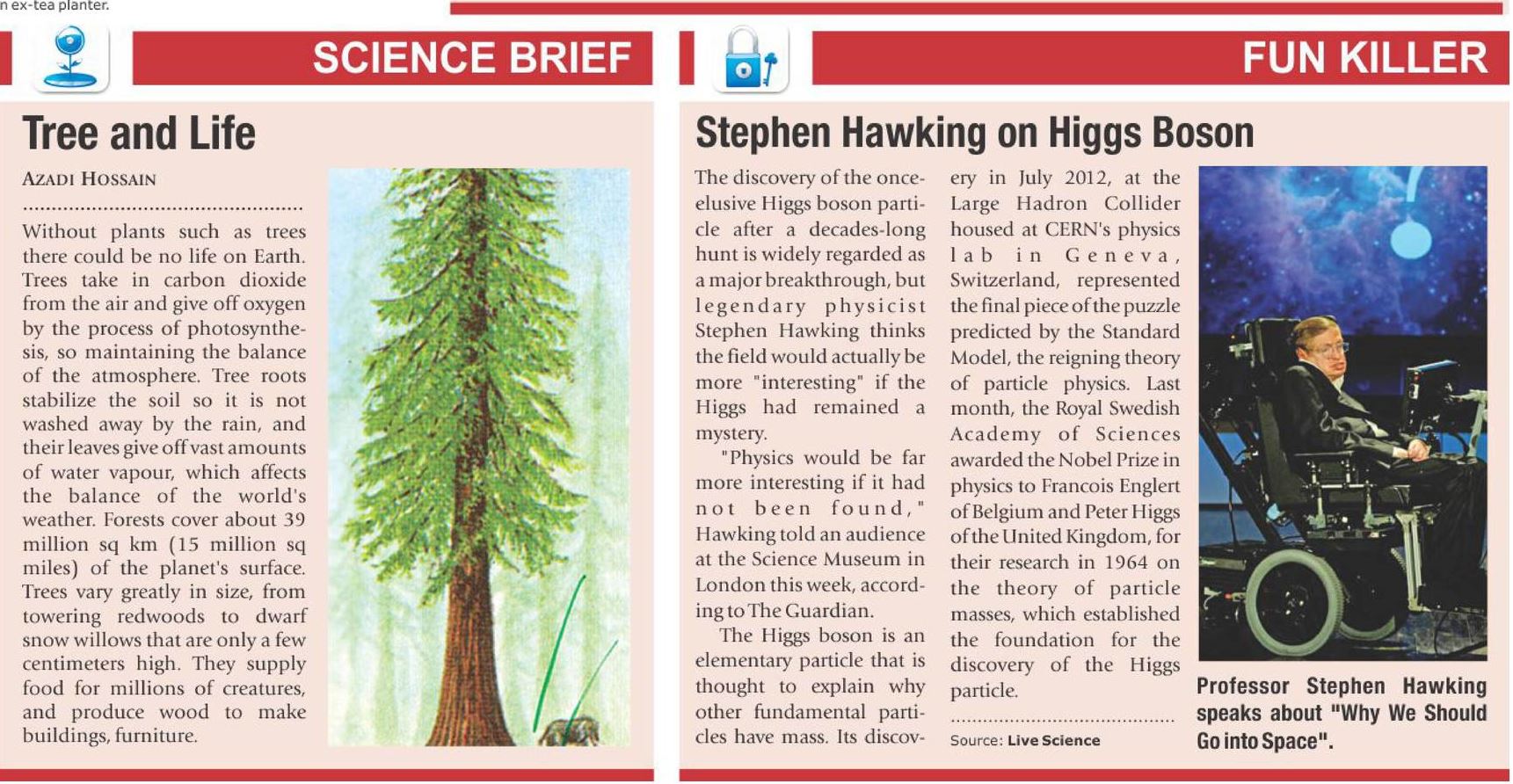 n ex-tea planter.

SCIENCE BRIEF

Tree and Life

AZADI HOSSAIN

Without plants such as trees there could be no life on Earth. Trees take in carbon dioxide from the air and give off oxygen by the process of photosynthesis, so maintaining the balance of the atmosphere. Tree roots stabilize the soil so it is not washed away by the rain, and their leaves give off vast amounts of water vapour, which affects the balance of the world's weather. Forests cover about 39 million sq km (15 million sq miles) of the planet's surface. Trees vary greatly in size, from towering redwoods to dwarf snow willows that are only a few centimeters high. They supply food for millions of creatures, and produce wood to make buildings, furniture.

FUN KILLER

Stephen Hawking on Higgs Boson

The discovery of the once-elusive Higgs boson particle after a decades-long hunt is widely regarded as a major breakthrough, but legendary physicist Stephen Hawking thinks the field would actually be more "interesting" if the Higgs had remained a mystery.

"Physics would be far more interesting if it had not been found," Hawking told an audience at the Science Museum in London this week, according to The Guardian.

The Higgs boson is an elementary particle that is thought to explain why other fundamental particles have mass. Its discovery in July 2012, at the Large Hadron Collider housed at CERN's physics lab in Geneva, Switzerland, represented the final piece of the puzzle predicted by the Standard Model, the reigning theory of particle physics. Last month, the Royal Swedish Academy of Sciences awarded the Nobel Prize in physics to Francois Englert of Belgium and Peter Higgs of the United Kingdom, for their research in 1964 on the theory of particle masses, which established the foundation for the discovery of the Higgs particle.

Source: Live Science

Professor Stephen Hawking speaks about "Why We Should Go into Space".